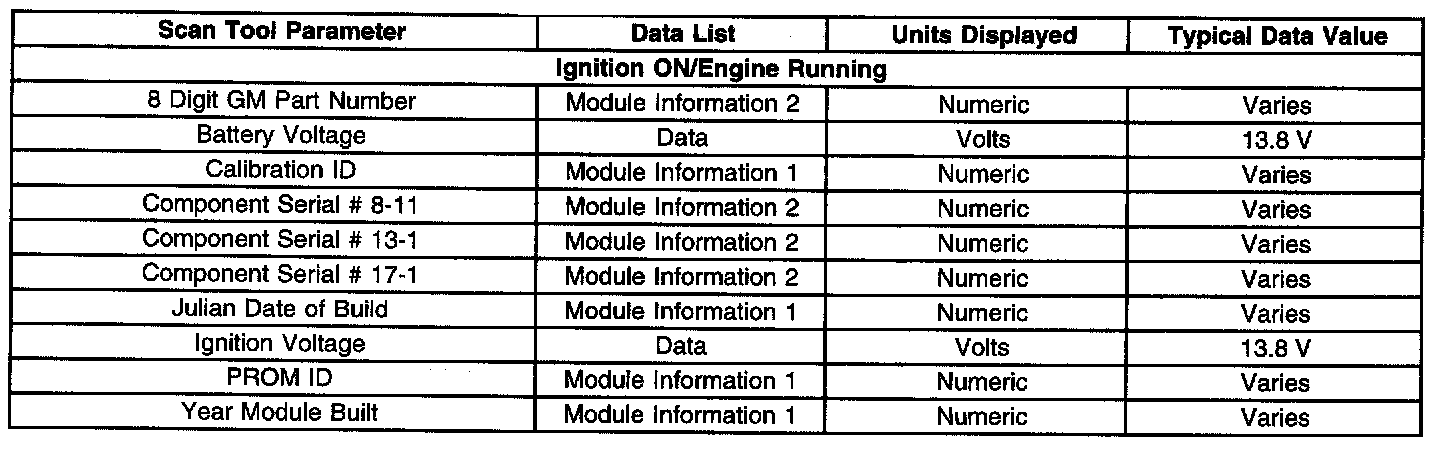 | Scan Tool Parameter | Data List | Units Displayed | Typical Data Value |
|---|---|---|---|
| Ignition ON/Engine Running | | | |
| 8 Digit GM Part Number | Module Information 2 | Numeric | Varies |
| Battery Voltage | Data | Volts | 13.8 V |
| Calibration ID | Module Information 1 | Numeric | Varies |
| Component Serial # 8-11 | Module Information 2 | Numeric | Varies |
| Component Serial # 13-1 | Module Information 2 | Numeric | Varies |
| Component Serial # 17-1 | Module Information 2 | Numeric | Varies |
| Julian Date of Build | Module Information 1 | Numeric | Varies |
| Ignition Voltage | Data | Volts | 13.8 V |
| PROM ID | Module Information 1 | Numeric | Varies |
| Year Module Built | Module Information 1 | Numeric | Varies |